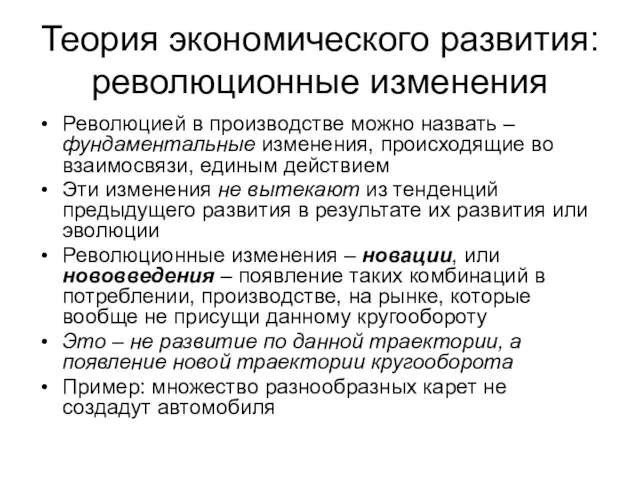 Теория экономического развития: революционные изменения

• Революцией в производстве можно назвать – фундаментальные изменения, происходящие во взаимосвязи, единым действием
• Эти изменения не вытекают из тенденций предыдущего развития в результате их развития или эволюции
• Революционные изменения – новации, или нововведения – появление таких комбинаций в потреблении, производстве, на рынке, которые вообще не присущи данному кругообороту
• Это – не развитие по данной траектории, а появление новой траектории кругооборота
• Пример: множество разнообразных карет не создадут автомобиля